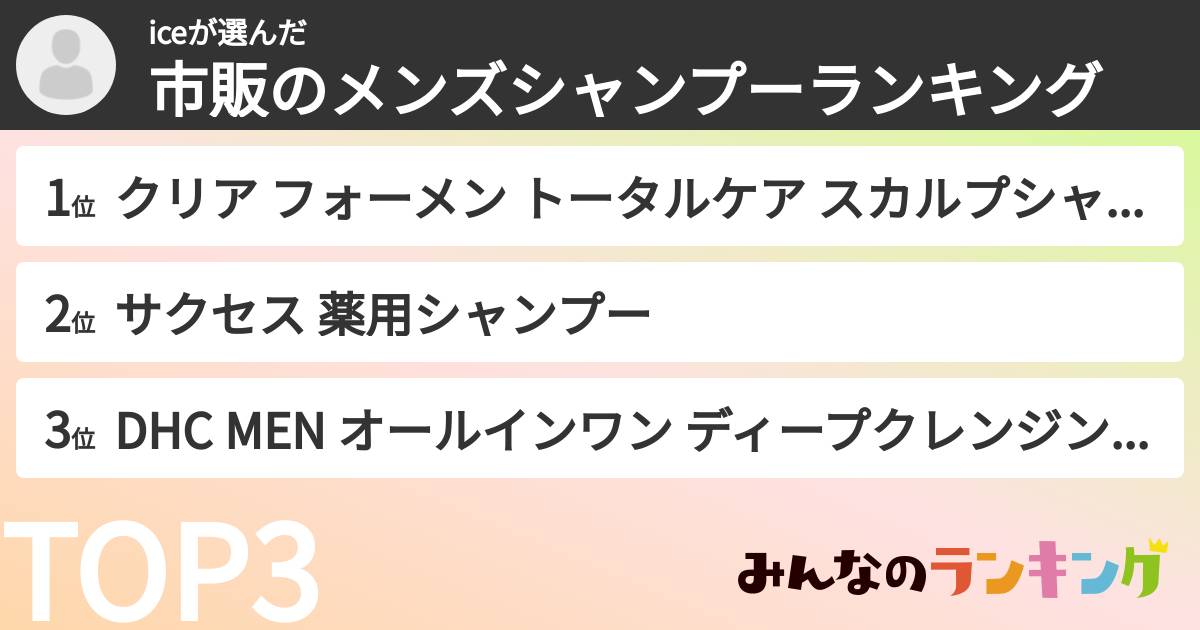 iceが選んだ
市販のメンズシャンプーランキング

1位 クリア フォーメン トータルケア スカルプシャ…

2位 サクセス 薬用シャンプー

3位 DHC MEN オールインワン ディープクレンジン…

TOP3

みんなのランキング